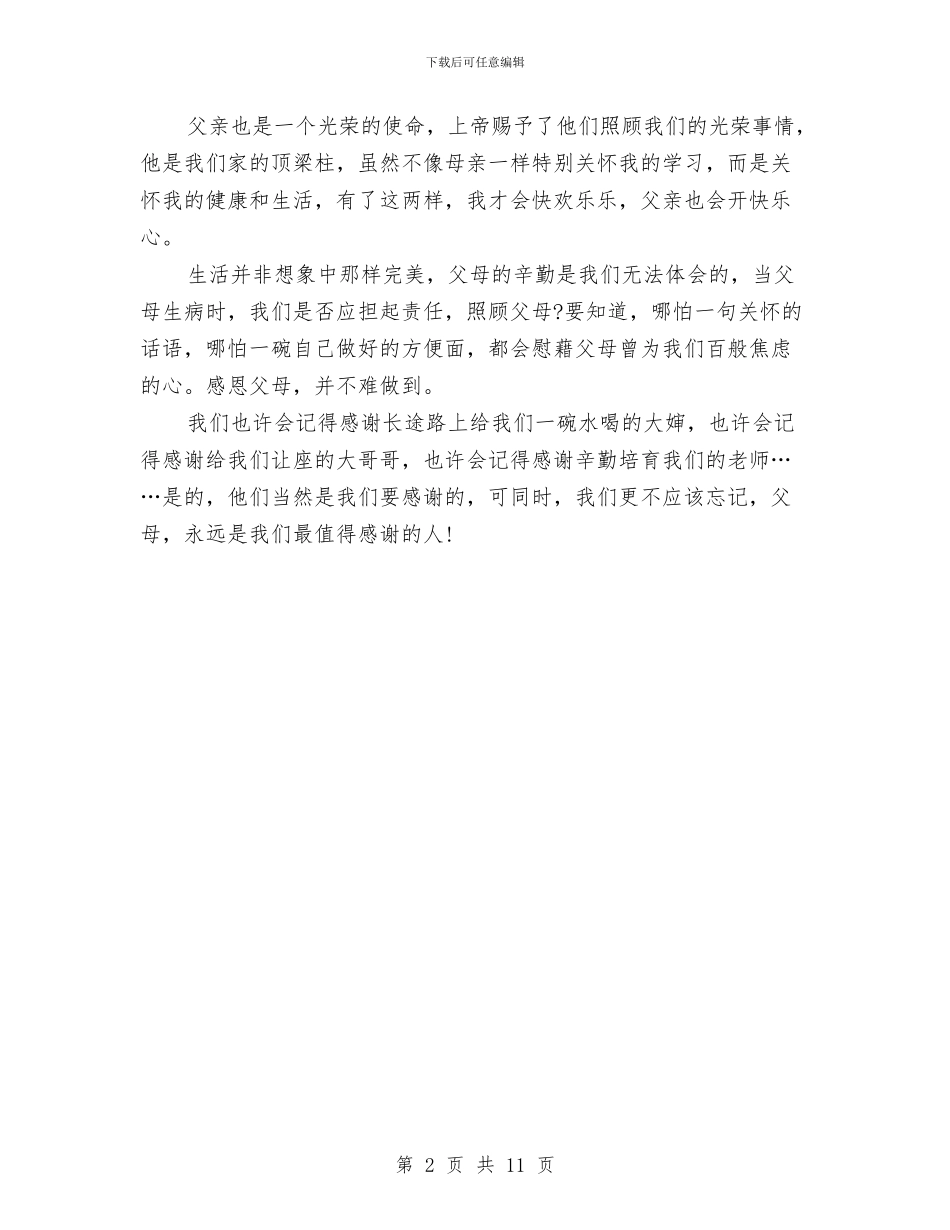 下载后可任意编辑

父亲也是一个光荣的使命，上帝赐予了他们照顾我们的光荣事情，他是我们家的顶梁柱，虽然不像母亲一样特别关怀我的学习，而是关怀我的健康和生活，有了这两样，我才会快欢乐乐，父亲也会开快乐心。

生活并非想象中那样完美，父母的辛勤是我们无法体会的，当父母生病时，我们是否应担起责任，照顾父母?要知道，哪怕一句关怀的话语，哪怕一碗自己做好的方便面，都会慰藉父母曾为我们百般焦虑的心。感恩父母，并不难做到。

我们也许会记得感谢长途路上给我们一碗水喝的大婶，也许会记得感谢给我们让座的大哥哥，也许会记得感谢辛勤培育我们的老师……是的，他们当然是我们要感谢的，可同时，我们更不应该忘记，父母，永远是我们最值得感谢的人!

第 2 页 共 11 页